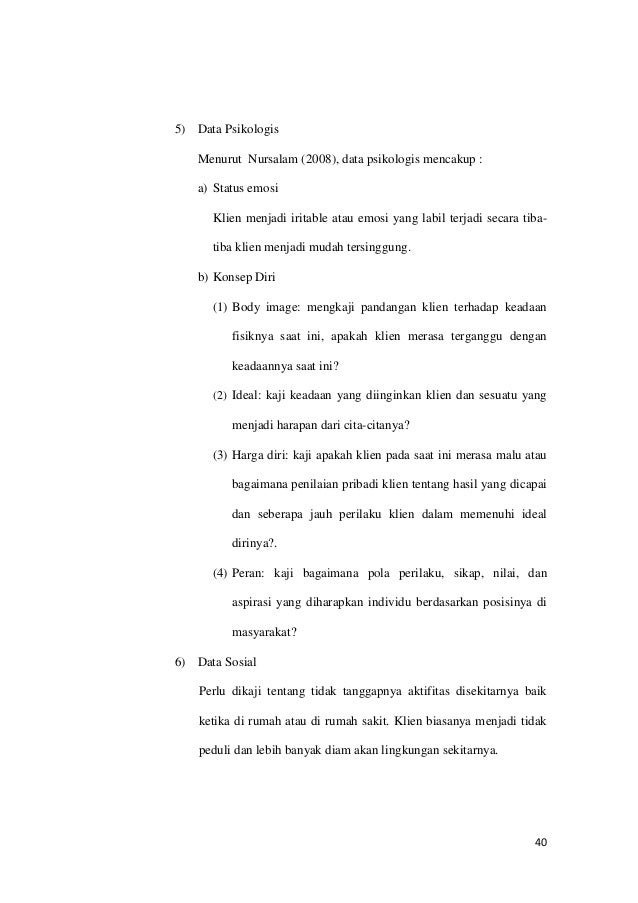 5) Data Psikologis

Menurut Nursalam (2008), data psikologis mencakup :

a) Status emosi

Klien menjadi iritable atau emosi yang labil terjadi secara tiba-tiba klien menjadi mudah tersinggung.

b) Konsep Diri

(1) Body image: mengkaji pandangan klien terhadap keadaan fisiknya saat ini, apakah klien merasa terganggu dengan keadaannya saat ini?

(2) Ideal: kaji keadaan yang diinginkan klien dan sesuatu yang menjadi harapan dari cita-citanya?

(3) Harga diri: kaji apakah klien pada saat ini merasa malu atau bagaimana penilaian pribadi klien tentang hasil yang dicapai dan seberapa jauh perilaku klien dalam memenuhi ideal dirinya?.

(4) Peran: kaji bagaimana pola perilaku, sikap, nilai, dan aspirasi yang diharapkan individu berdasarkan posisinya di masyarakat?

6) Data Sosial

Perlu dikaji tentang tidak tanggapnya aktifitas disekitarnya baik ketika di rumah atau di rumah sakit. Klien biasanya menjadi tidak peduli dan lebih banyak diam akan lingkungan sekitarnya.

40